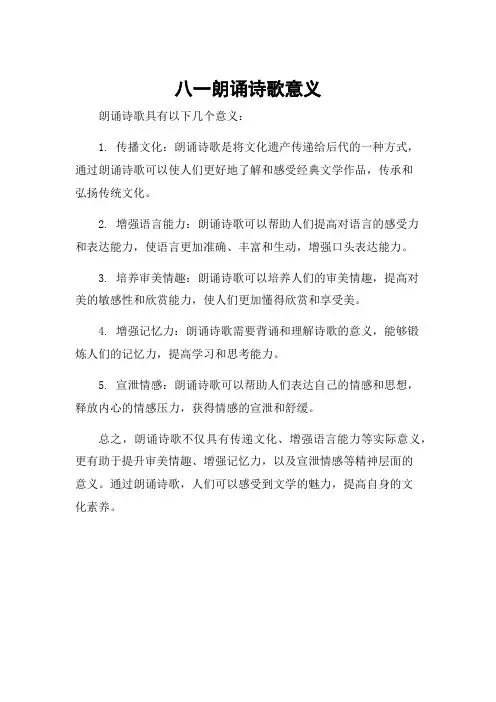 八一朗诵诗歌意义

朗诵诗歌具有以下几个意义：

1. 传播文化：朗诵诗歌是将文化遗产传递给后代的一种方式，通过朗诵诗歌可以使人们更好地了解和感受经典文学作品，传承和弘扬传统文化。

2. 增强语言能力：朗诵诗歌可以帮助人们提高对语言的感受力和表达能力，使语言更加准确、丰富和生动，增强口头表达能力。

3. 培养审美情趣：朗诵诗歌可以培养人们的审美情趣，提高对美的敏感性和欣赏能力，使人们更加懂得欣赏和享受美。

4. 增强记忆力：朗诵诗歌需要背诵和理解诗歌的意义，能够锻炼人们的记忆力，提高学习和思考能力。

5. 宣泄情感：朗诵诗歌可以帮助人们表达自己的情感和思想，释放内心的情感压力，获得情感的宣泄和舒缓。

总之，朗诵诗歌不仅具有传递文化、增强语言能力等实际意义，更有助于提升审美情趣、增强记忆力，以及宣泄情感等精神层面的意义。通过朗诵诗歌，人们可以感受到文学的魅力，提高自身的文化素养。